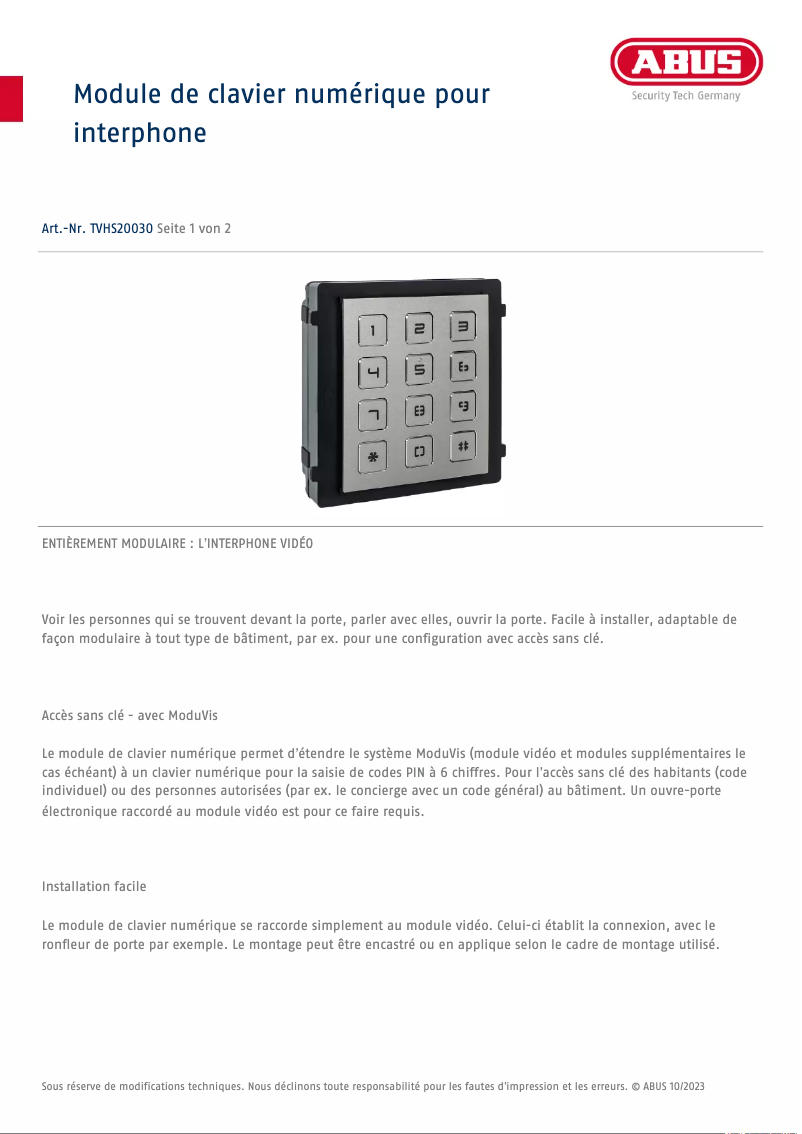 ABUS
Security Tech Germany

Module de clavier numérique pour interphone

Art.-Nr. TVHS20030 Seite 1 von 2

1 2 3
4 5 6
7 8 9
* 0 #

ENTIÈREMENT MODULAIRE : L'INTERPHONE VIDÉO

Voir les personnes qui se trouvent devant la porte, parler avec elles, ouvrir la porte. Facile à installer, adaptable de façon modulaire à tout type de bâtiment, par ex. pour une configuration avec accès sans clé.

Accès sans clé - avec ModuVis

Le module de clavier numérique permet d'étendre le système ModuVis (module vidéo et modules supplémentaires le cas échéant) à un clavier numérique pour la saisie de codes PIN à 6 chiffres. Pour l'accès sans clé des habitants (code individuel) ou des personnes autorisées (par ex. le concierge avec un code général) au bâtiment. Un ouvre-porte électronique raccordé au module vidéo est pour ce faire requis.

Installation facile

Le module de clavier numérique se raccorde simplement au module vidéo. Celui-ci établit la connexion, avec le ronfleur de porte par exemple. Le montage peut être encastré ou en applique selon le cadre de montage utilisé.

Sous réserve de modifications techniques. Nous déclinons toute responsabilité pour les fautes d'impression et les erreurs. © ABUS 10/2023